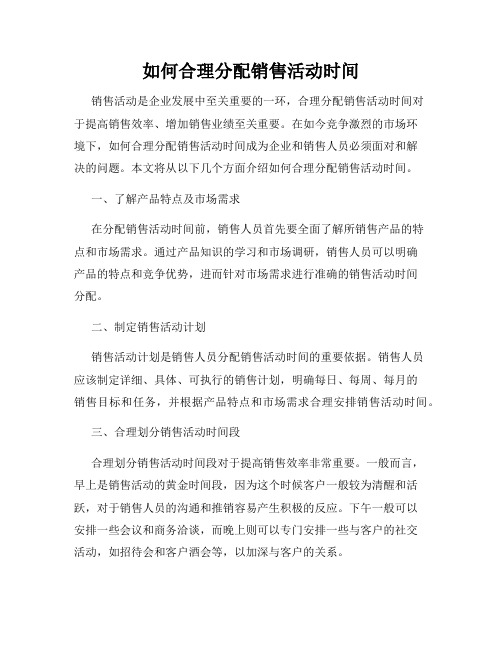 如何合理分配销售活动时间

销售活动是企业发展中至关重要的一环，合理分配销售活动时间对于提高销售效率、增加销售业绩至关重要。在如今竞争激烈的市场环境下，如何合理分配销售活动时间成为企业和销售人员必须面对和解决的问题。本文将从以下几个方面介绍如何合理分配销售活动时间。

一、了解产品特点及市场需求

在分配销售活动时间前，销售人员首先要全面了解所销售产品的特点和市场需求。通过产品知识的学习和市场调研，销售人员可以明确产品的特点和竞争优势，进而针对市场需求进行准确的销售活动时间分配。

二、制定销售活动计划

销售活动计划是销售人员分配销售活动时间的重要依据。销售人员应该制定详细、具体、可执行的销售计划，明确每日、每周、每月的销售目标和任务，并根据产品特点和市场需求合理安排销售活动时间。

三、合理划分销售活动时间段

合理划分销售活动时间段对于提高销售效率非常重要。一般而言，早上是销售活动的黄金时间段，因为这个时候客户一般较为清醒和活跃，对于销售人员的沟通和推销容易产生积极的反应。下午一般可以安排一些会议和商务洽谈，而晚上则可以专门安排一些与客户的社交活动，如招待会和客户酒会等，以加深与客户的关系。